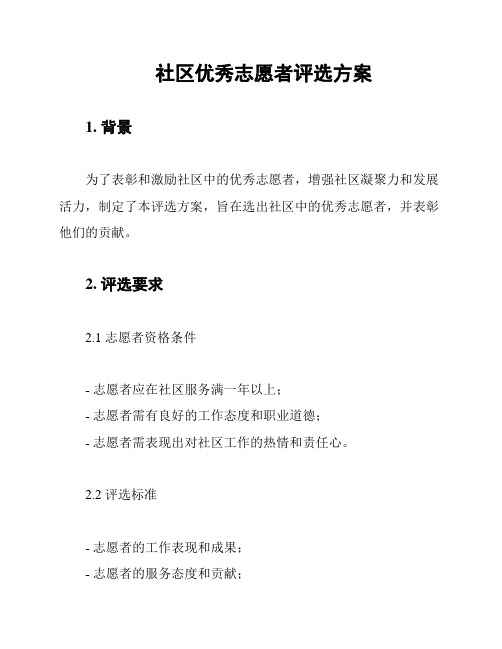 社区优秀志愿者评选方案

1. 背景

为了表彰和激励社区中的优秀志愿者，增强社区凝聚力和发展活力，制定了本评选方案，旨在选出社区中的优秀志愿者，并表彰他们的贡献。

2. 评选要求

2.1 志愿者资格条件

- 志愿者应在社区服务满一年以上；
- 志愿者需有良好的工作态度和职业道德；
- 志愿者需表现出对社区工作的热情和责任心。

2.2 评选标准

- 志愿者的工作表现和成果；
- 志愿者的服务态度和贡献；